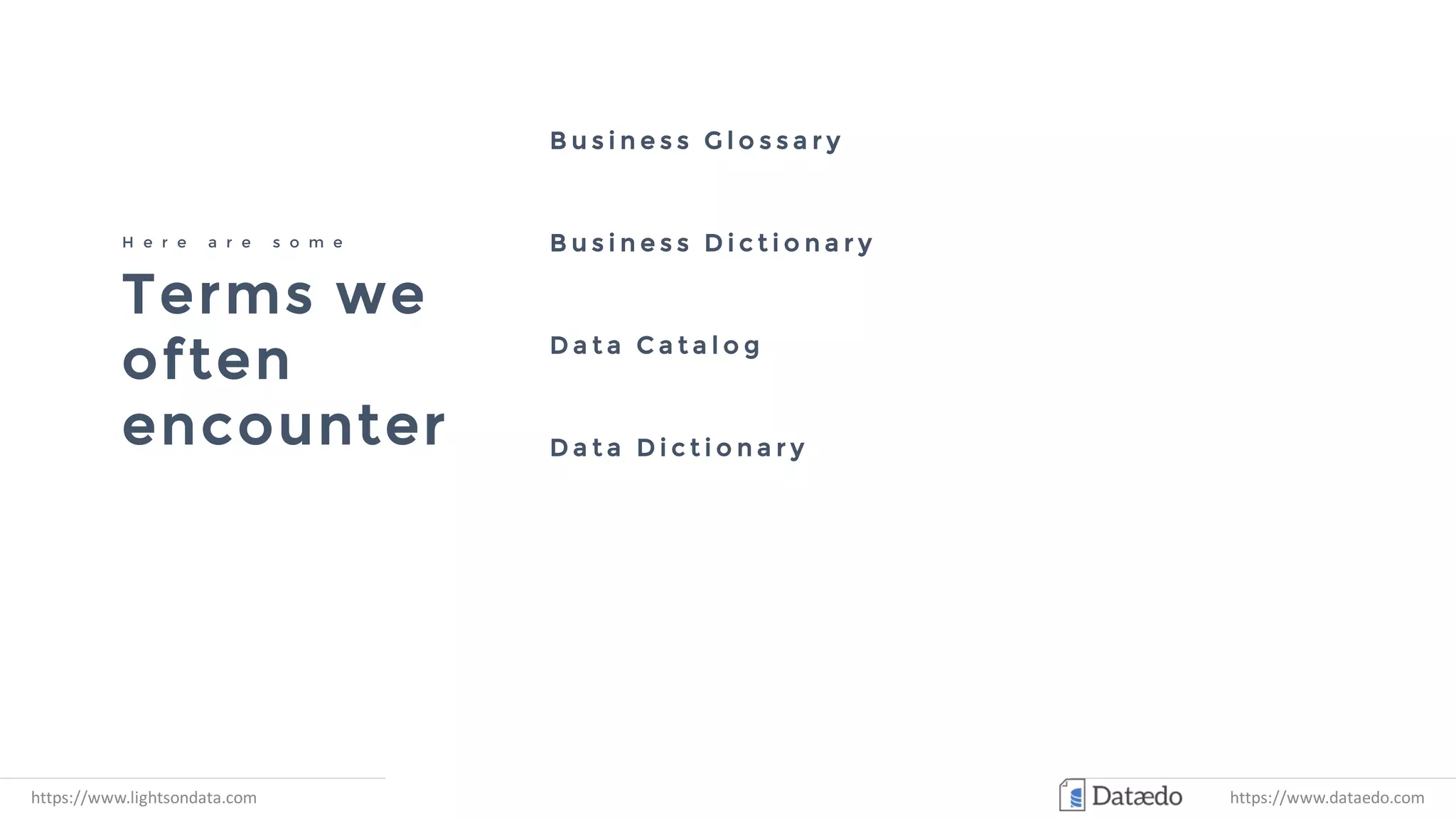 Here are some

Terms we often encounter

Business Glossary

Business Dictionary

Data Catalog

Data Dictionary

https://www.lightsondata.com

Datædo

https://www.dataedo.com